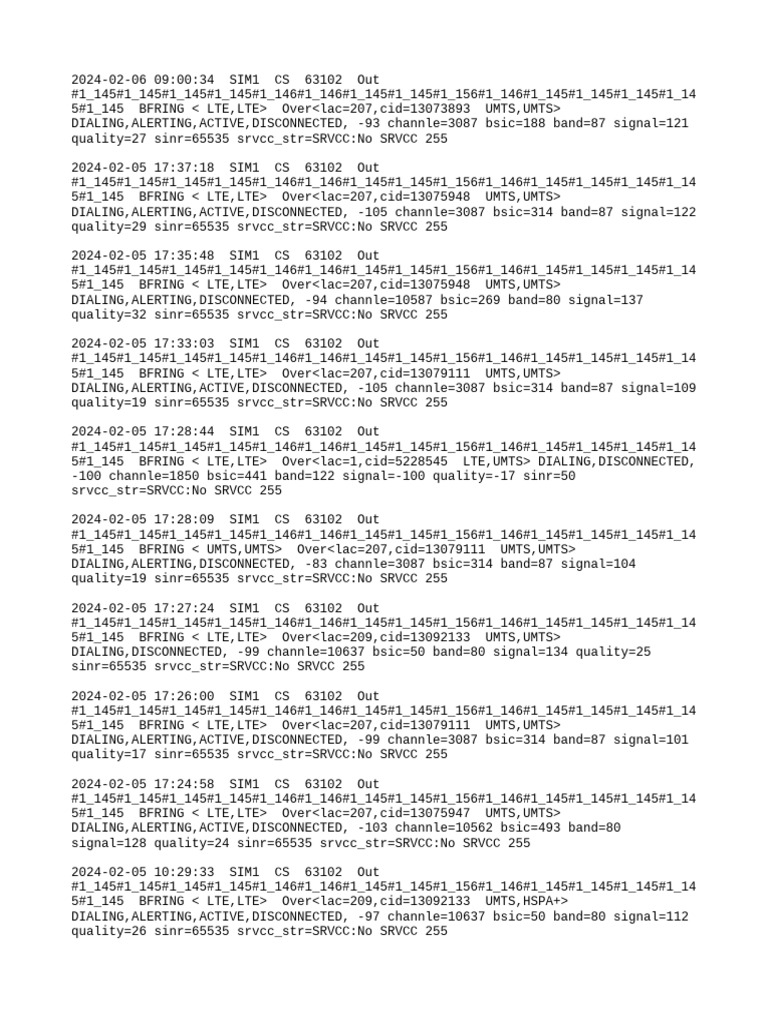 2024-02-06 09:00:34 SIM1 CS 63102 Out #1_145#1_145#1_145#1_145#1_146#1_146#1_145#1_145#1_156#1_146#1_145#1_145#1_145#1_145#1_145 BFRING < LTE,LTE> Over<lac=207,cid=13073893 UMTS,UMTS> DIALING,ALERTING,ACTIVE,DISCONNECTED, -93 channle=3087 bsic=188 band=87 signal=121 quality=27 sinr=65535 srvcc_str=SRVCC:No SRVCC 255

2024-02-05 17:37:18 SIM1 CS 63102 Out #1_145#1_145#1_145#1_145#1_146#1_146#1_145#1_145#1_156#1_146#1_145#1_145#1_145#1_145#1_145 BFRING < LTE,LTE> Over<lac=207,cid=13075948 UMTS,UMTS> DIALING,ALERTING,ACTIVE,DISCONNECTED, -105 channle=3087 bsic=314 band=87 signal=122 quality=29 sinr=65535 srvcc_str=SRVCC:No SRVCC 255

2024-02-05 17:35:48 SIM1 CS 63102 Out #1_145#1_145#1_145#1_145#1_146#1_146#1_145#1_145#1_156#1_146#1_145#1_145#1_145#1_145#1_145 BFRING < LTE,LTE> Over<lac=207,cid=13075948 UMTS,UMTS> DIALING,ALERTING,DISCONNECTED, -94 channle=10587 bsic=269 band=80 signal=137 quality=32 sinr=65535 srvcc_str=SRVCC:No SRVCC 255

2024-02-05 17:33:03 SIM1 CS 63102 Out #1_145#1_145#1_145#1_145#1_146#1_146#1_145#1_145#1_156#1_146#1_145#1_145#1_145#1_145#1_145 BFRING < LTE,LTE> Over<lac=207,cid=13079111 UMTS,UMTS> DIALING,ALERTING,ACTIVE,DISCONNECTED, -105 channle=3087 bsic=314 band=87 signal=109 quality=19 sinr=65535 srvcc_str=SRVCC:No SRVCC 255

2024-02-05 17:28:44 SIM1 CS 63102 Out #1_145#1_145#1_145#1_145#1_146#1_146#1_145#1_145#1_156#1_146#1_145#1_145#1_145#1_145#1_145 BFRING < LTE,LTE> Over<lac=1,cid=5228545 LTE,UMTS> DIALING,DISCONNECTED, -100 channle=1850 bsic=441 band=122 signal=-100 quality=-17 sinr=50 srvcc_str=SRVCC:No SRVCC 255

2024-02-05 17:28:09 SIM1 CS 63102 Out #1_145#1_145#1_145#1_145#1_146#1_146#1_145#1_145#1_156#1_146#1_145#1_145#1_145#1_145#1_145 BFRING < UMTS,UMTS> Over<lac=207,cid=13079111 UMTS,UMTS> DIALING,ALERTING,DISCONNECTED, -83 channle=3087 bsic=314 band=87 signal=104 quality=19 sinr=65535 srvcc_str=SRVCC:No SRVCC 255

2024-02-05 17:27:24 SIM1 CS 63102 Out #1_145#1_145#1_145#1_145#1_146#1_146#1_145#1_145#1_156#1_146#1_145#1_145#1_145#1_145#1_145 BFRING < LTE,LTE> Over<lac=209,cid=13092133 UMTS,UMTS> DIALING,DISCONNECTED, -99 channle=10637 bsic=50 band=80 signal=134 quality=25 sinr=65535 srvcc_str=SRVCC:No SRVCC 255

2024-02-05 17:26:00 SIM1 CS 63102 Out #1_145#1_145#1_145#1_145#1_146#1_146#1_145#1_145#1_156#1_146#1_145#1_145#1_145#1_145#1_145 BFRING < LTE,LTE> Over<lac=207,cid=13079111 UMTS,UMTS> DIALING,ALERTING,ACTIVE,DISCONNECTED, -99 channle=3087 bsic=314 band=87 signal=101 quality=17 sinr=65535 srvcc_str=SRVCC:No SRVCC 255

2024-02-05 17:24:58 SIM1 CS 63102 Out #1_145#1_145#1_145#1_145#1_146#1_146#1_145#1_145#1_156#1_146#1_145#1_145#1_145#1_145#1_145 BFRING < LTE,LTE> Over<lac=207,cid=13075947 UMTS,UMTS> DIALING,ALERTING,ACTIVE,DISCONNECTED, -103 channle=10562 bsic=493 band=80 signal=128 quality=24 sinr=65535 srvcc_str=SRVCC:No SRVCC 255

2024-02-05 10:29:33 SIM1 CS 63102 Out #1_145#1_145#1_145#1_145#1_146#1_146#1_145#1_145#1_156#1_146#1_145#1_145#1_145#1_145#1_145 BFRING < LTE,LTE> Over<lac=209,cid=13092133 UMTS,HSPA+> DIALING,ALERTING,ACTIVE,DISCONNECTED, -97 channle=10637 bsic=50 band=80 signal=112 quality=26 sinr=65535 srvcc_str=SRVCC:No SRVCC 255